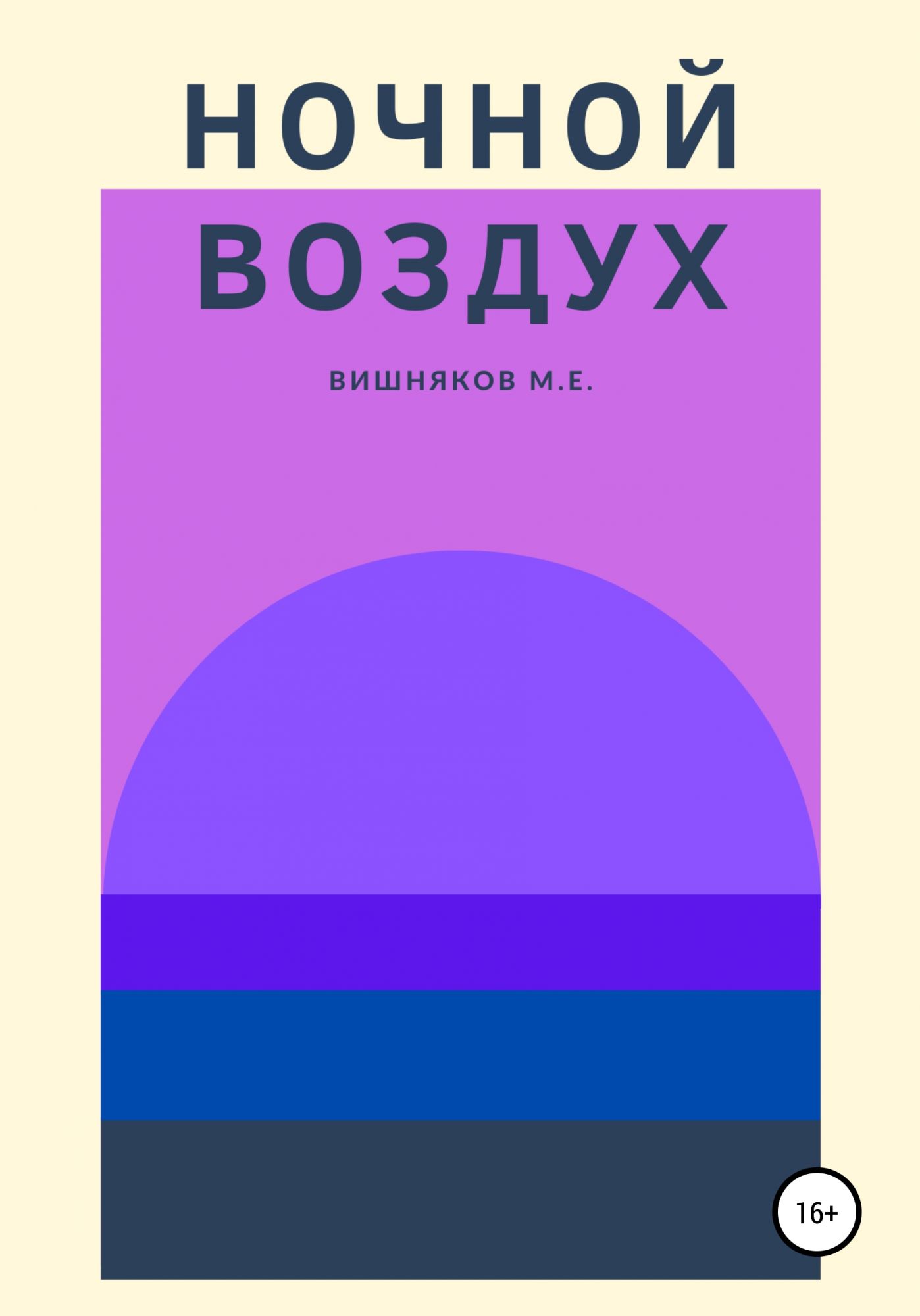 НОЧНОЙ
ВОЗДУХ

ВИШНЯКОВ М.Е.

16+